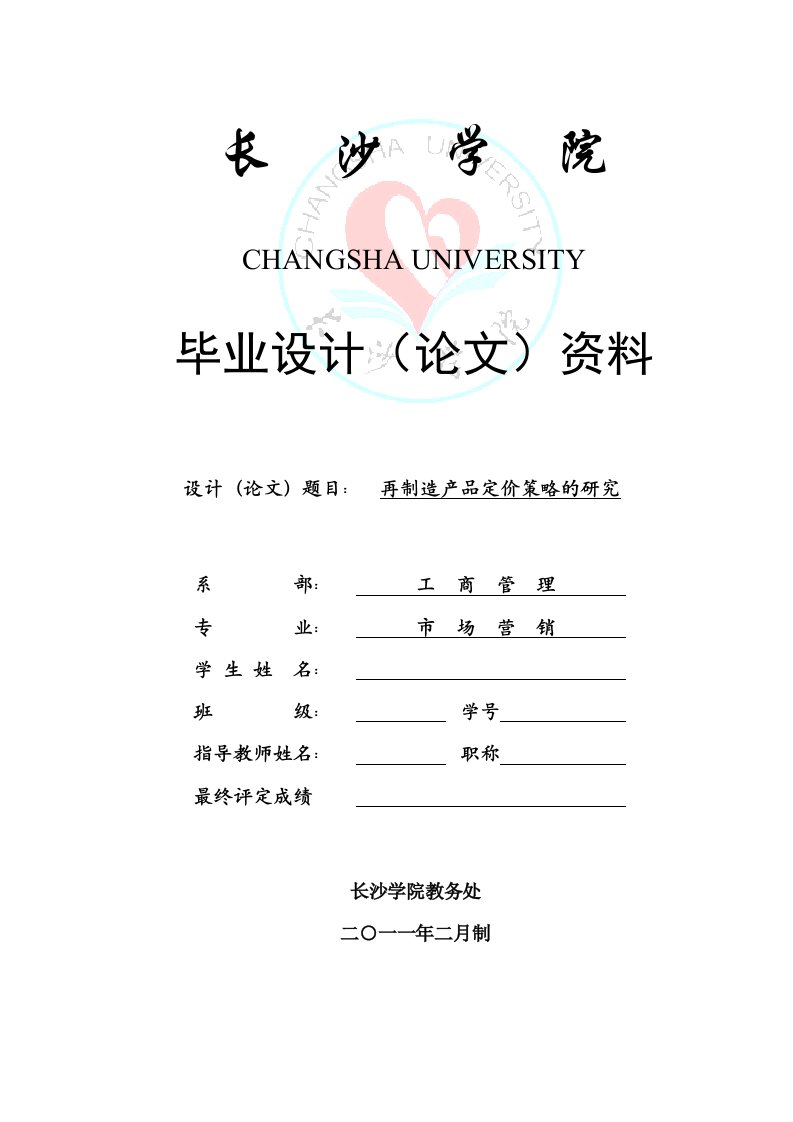 长 沙 学 院

CHANGSHA UNIVERSITY

毕业设计（论文）资料

设计（论文）题目： 再制造产品定价策略的研究

系 部： 工 商 管 理

专 业： 市 场 营 销

学 生 姓 名：

班 级： 学号

指导教师姓名： 职称

最终评定成绩

长沙学院教务处

二○一一年二月制